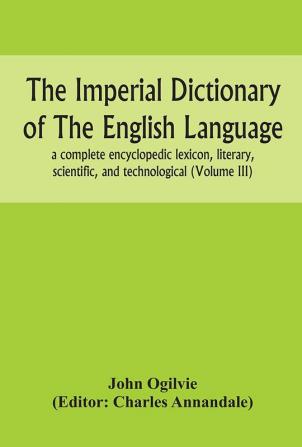 The Imperial Dictionary of The English Language

a complete encyclopedic lexicon, literary, scientific, and technological (Volume III)

John Ogilvie
(Editor: Charles Annandale)